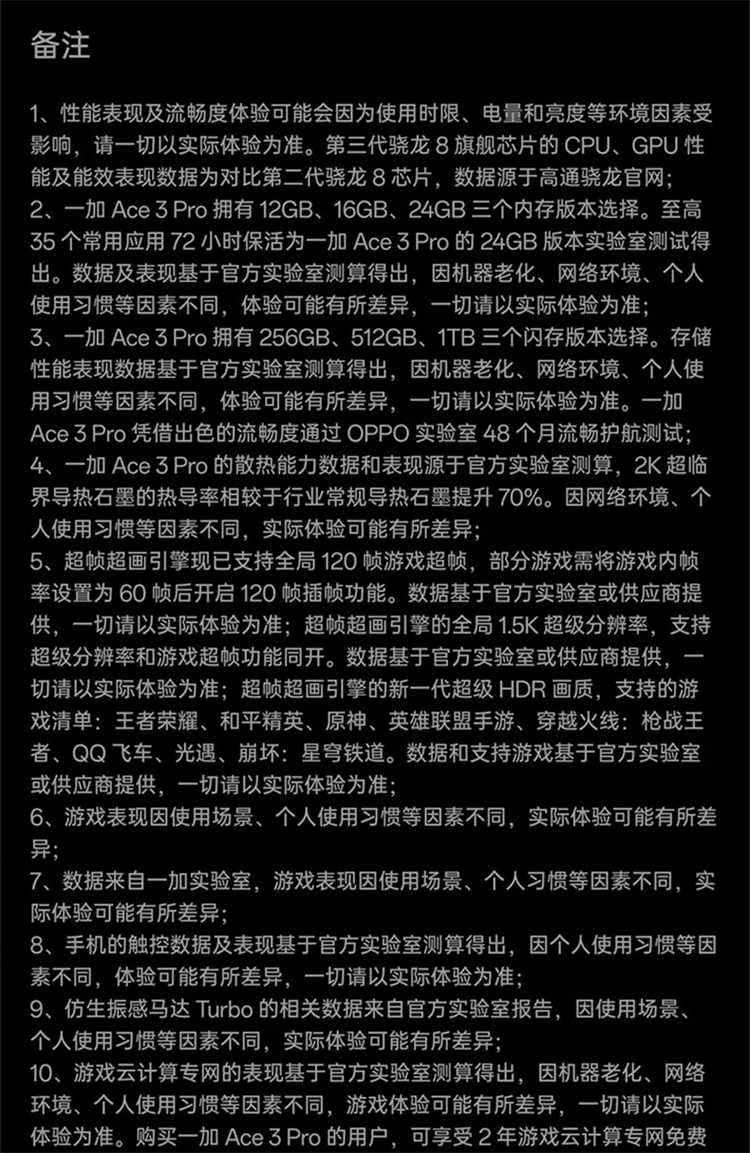 备注

1、性能表现及流畅度体验可能会因为使用时限、电量和亮度等环境因素受影响，请一切以实际体验为准。第三代骁龙 8 旗舰芯片的 CPU、GPU 性能及能效表现数据为对比第二代骁龙 8 芯片，数据源于高通骁龙官网；
2、一加 Ace 3 Pro 拥有 12GB、16GB、24GB 三个内存版本选择。至高 35 个常用应用 72 小时保活为一加 Ace 3 Pro 的 24GB 版本实验室测试得出。数据及表现基于官方实验室测算得出，因机器老化、网络环境、个人使用习惯等因素不同，体验可能有所差异，一切请以实际体验为准；
3、一加 Ace 3 Pro 拥有 256GB、512GB、1TB 三个闪存版本选择。存储性能表现数据基于官方实验室测算得出，因机器老化、网络环境、个人使用习惯等因素不同，体验可能有所差异，一切请以实际体验为准。一加 Ace 3 Pro 凭借出色的流畅度通过 OPPO 实验室 48 个月流畅护航测试；
4、一加 Ace 3 Pro 的散热能力数据和表现源于官方实验室测算，2K 超临界导热石墨的热导率相较于行业常规导热石墨提升 70%。因网络环境、个人使用习惯等因素不同，实际体验可能有所差异；
5、超帧超画引擎现已支持全局 120 帧游戏超帧，部分游戏需将游戏内帧率设置为 60 帧后开启 120 帧插帧功能。数据基于官方实验室或供应商提供，一切请以实际体验为准；超帧超画引擎的全局 1.5K 超级分辨率，支持超级分辨率和游戏超帧功能同开。数据基于官方实验室或供应商提供，一切请以实际体验为准；超帧超画引擎的新一代超级 HDR 画质，支持的游戏清单：王者荣耀、和平精英、原神、英雄联盟手游、穿越火线：枪战王者、QQ 飞车、光遇、崩坏：星穹铁道。数据和支持游戏基于官方实验室或供应商提供，一切请以实际体验为准；
6、游戏表现因使用场景、个人使用习惯等因素不同，实际体验可能有所差异；
7、数据来自一加实验室，游戏表现因使用场景、个人习惯等因素不同，实际体验可能有所差异；
8、手机的触控数据及表现基于官方实验室测算得出，因个人使用习惯等因素不同，体验可能有所差异，一切请以实际体验为准；
9、仿生振感马达 Turbo 的相关数据来自官方实验室报告，因使用场景、个人使用习惯等因素不同，实际体验可能有所差异；
10、游戏云计算专网的表现基于官方实验室测算得出，因机器老化、网络环境、个人使用习惯等因素不同，游戏体验可能有所差异，一切请以实际体验为准。购买一加 Ace 3 Pro 的用户，可享受 2 年游戏云计算专网免费